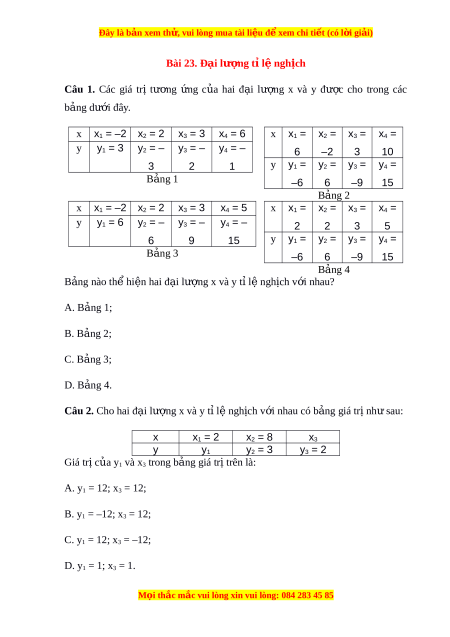 Đây là bản xem thử, vui lòng mua tài liệu để xem chi tiết (có lời giải)

Bài 23. Đại lượng tỉ lệ nghịch

**Câu 1.** Các giá trị tương ứng của hai đại lượng x và y được cho trong các bảng dưới đây.

| x | $x_1 = -2$ | $x_2 = 2$ | $x_3 = 3$ | $x_4 = 6$ |
|---|---|---|---|---|
| y | $y_1 = 3$ | $y_2 = -3$ | $y_3 = -2$ | $y_4 = -1$ |

Bảng 1

| x | $x_1 = 6$ | $x_2 = -2$ | $x_3 = 3$ | $x_4 = 10$ |
|---|---|---|---|---|
| y | $y_1 = -6$ | $y_2 = 6$ | $y_3 = -9$ | $y_4 = 15$ |

Bảng 2

| x | $x_1 = -2$ | $x_2 = 2$ | $x_3 = 3$ | $x_4 = 5$ |
|---|---|---|---|---|
| y | $y_1 = 6$ | $y_2 = -6$ | $y_3 = -9$ | $y_4 = -15$ |

Bảng 3

| x | $x_1 = 2$ | $x_2 = 2$ | $x_3 = 3$ | $x_4 = 5$ |
|---|---|---|---|---|
| y | $y_1 = -6$ | $y_2 = 6$ | $y_3 = -9$ | $y_4 = 15$ |

Bảng 4

Bảng nào thể hiện hai đại lượng x và y tỉ lệ nghịch với nhau?

A. Bảng 1;

B. Bảng 2;

C. Bảng 3;

D. Bảng 4.

**Câu 2.** Cho hai đại lượng x và y tỉ lệ nghịch với nhau có bảng giá trị như sau:

| x | $x_1 = 2$ | $x_2 = 8$ | $x_3$ |
|---|---|---|---|
| y | $y_1$ | $y_2 = 3$ | $y_3 = 2$ |

Giá trị của $y_1$ và $x_3$ trong bảng giá trị trên là:

A. $y_1 = 12$; $x_3 = 12$;

B. $y_1 = -12$; $x_3 = 12$;

C. $y_1 = 12$; $x_3 = -12$;

D. $y_1 = 1$; $x_3 = 1$.

Mọi thắc mắc vui lòng xin vui lòng: 084 283 45 85